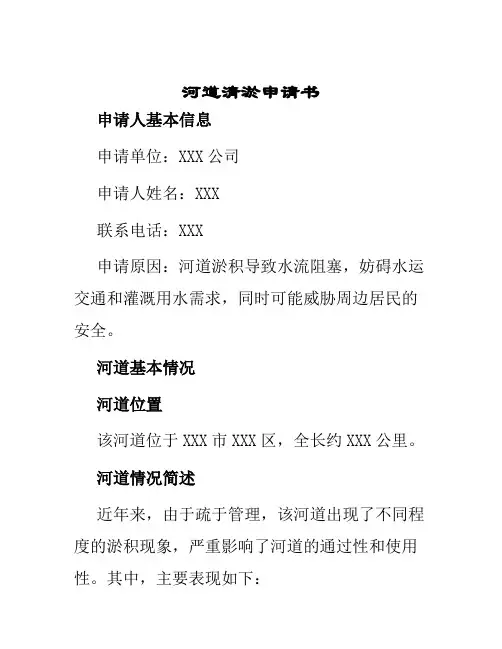 河道清淤申请书

申请人基本信息

申请单位：XXX 公司

申请人姓名：XXX

联系电话：XXX

申请原因：河道淤积导致水流阻塞，妨碍水运交通和灌溉用水需求，同时可能威胁周边居民的安全。

河道基本情况

河道位置

该河道位于 XXX 市 XXX 区，全长约 XXX 公里。

河道情况简述

近年来，由于疏于管理，该河道出现了不同程度的淤积现象，严重影响了河道的通过性和使用性。其中，主要表现如下：